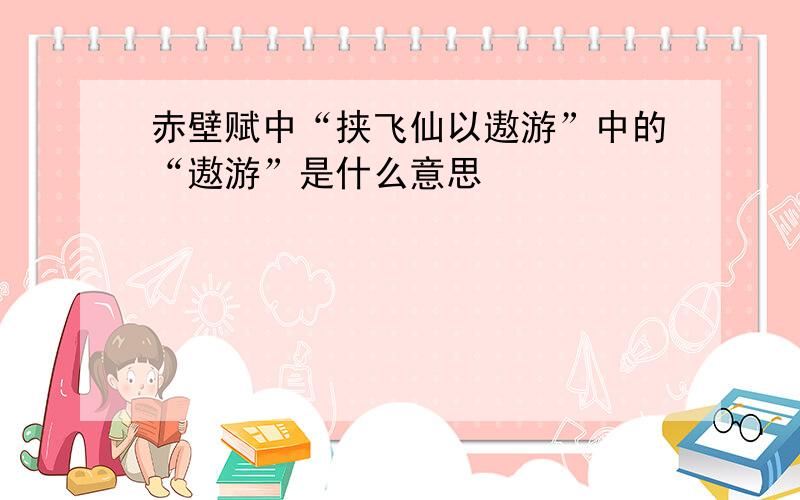 赤壁赋中“挟飞仙以遨游”中的“遨游”是什么意思